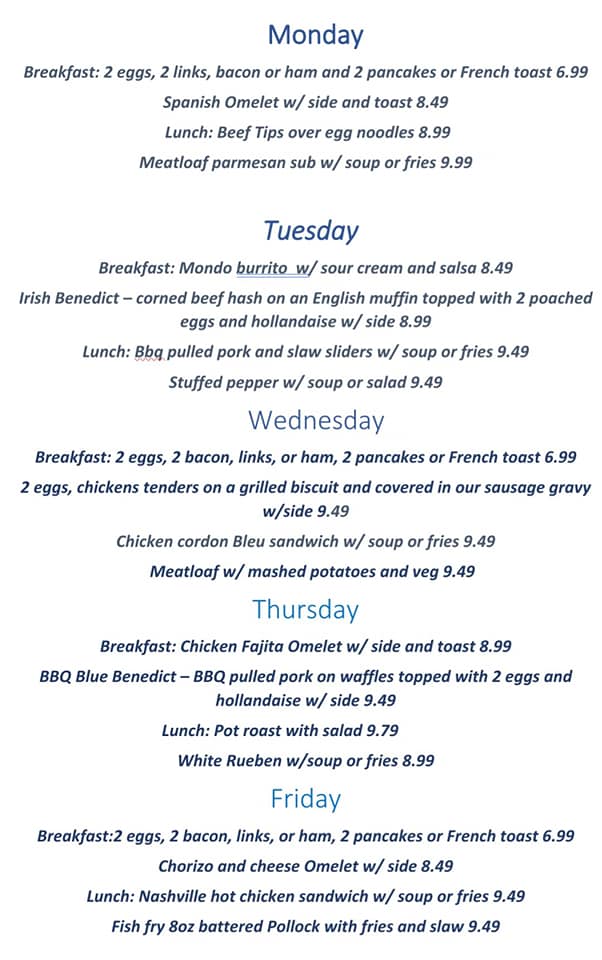 Monday

Breakfast: 2 eggs, 2 links, bacon or ham and 2 pancakes or French toast 6.99

Spanish Omelet w/ side and toast 8.49

Lunch: Beef Tips over egg noodles 8.99

Meatloaf parmesan sub w/ soup or fries 9.99

Tuesday

Breakfast: Mondo burrito w/ sour cream and salsa 8.49

Irish Benedict – corned beef hash on an English muffin topped with 2 poached eggs and hollandaise w/ side 8.99

Lunch: Bbq pulled pork and slaw sliders w/ soup or fries 9.49

Stuffed pepper w/ soup or salad 9.49

Wednesday

Breakfast: 2 eggs, 2 bacon, links, or ham, 2 pancakes or French toast 6.99

2 eggs, chickens tenders on a grilled biscuit and covered in our sausage gravy w/side 9.49

Chicken cordon Bleu sandwich w/ soup or fries 9.49

Meatloaf w/ mashed potatoes and veg 9.49

Thursday

Breakfast: Chicken Fajita Omelet w/ side and toast 8.99

BBQ Blue Benedict – BBQ pulled pork on waffles topped with 2 eggs and hollandaise w/ side 9.49

Lunch: Pot roast with salad 9.79

White Rueben w/soup or fries 8.99

Friday

Breakfast:2 eggs, 2 bacon, links, or ham, 2 pancakes or French toast 6.99

Chorizo and cheese Omelet w/ side 8.49

Lunch: Nashville hot chicken sandwich w/ soup or fries 9.49

Fish fry 8oz battered Pollock with fries and slaw 9.49